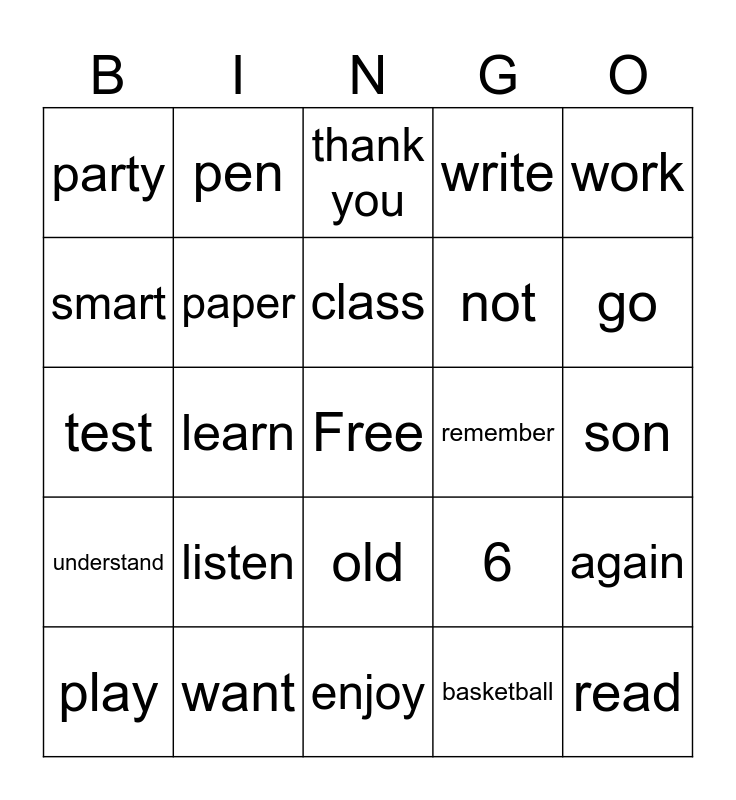 | B | I | N | G | O |
|---|---|---|---|---|
| party | pen | thank you | write | work |
| smart | paper | class | not | go |
| test | learn | Free | remember | son |
| understand | listen | old | 6 | again |
| play | want | enjoy | basketball | read |